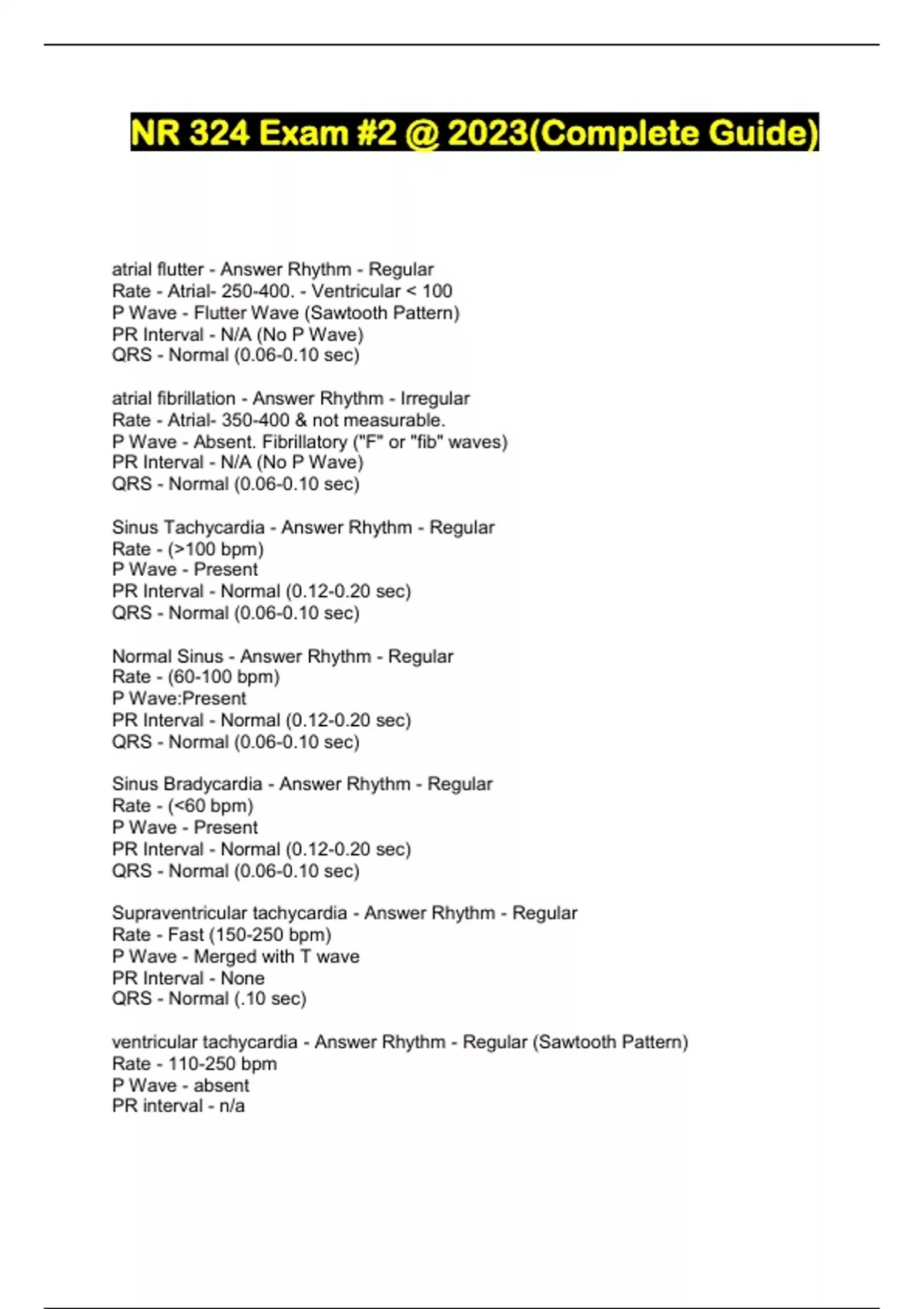 NR 324 Exam #2 @ 2023(Complete Guide)

atrial flutter - Answer Rhythm - Regular
Rate - Atrial- 250-400. - Ventricular < 100
P Wave - Flutter Wave (Sawtooth Pattern)
PR Interval - N/A (No P Wave)
QRS - Normal (0.06-0.10 sec)

atrial fibrillation - Answer Rhythm - Irregular
Rate - Atrial- 350-400 & not measurable.
P Wave - Absent. Fibrillatory ("F" or "fib" waves)
PR Interval - N/A (No P Wave)
QRS - Normal (0.06-0.10 sec)

Sinus Tachycardia - Answer Rhythm - Regular
Rate - (>100 bpm)
P Wave - Present
PR Interval - Normal (0.12-0.20 sec)
QRS - Normal (0.06-0.10 sec)

Normal Sinus - Answer Rhythm - Regular
Rate - (60-100 bpm)
P Wave:Present
PR Interval - Normal (0.12-0.20 sec)
QRS - Normal (0.06-0.10 sec)

Sinus Bradycardia - Answer Rhythm - Regular
Rate - (<60 bpm)
P Wave - Present
PR Interval - Normal (0.12-0.20 sec)
QRS - Normal (0.06-0.10 sec)

Supraventricular tachycardia - Answer Rhythm - Regular
Rate - Fast (150-250 bpm)
P Wave - Merged with T wave
PR Interval - None
QRS - Normal (.10 sec)

ventricular tachycardia - Answer Rhythm - Regular (Sawtooth Pattern)
Rate - 110-250 bpm
P Wave - absent
PR interval - n/a